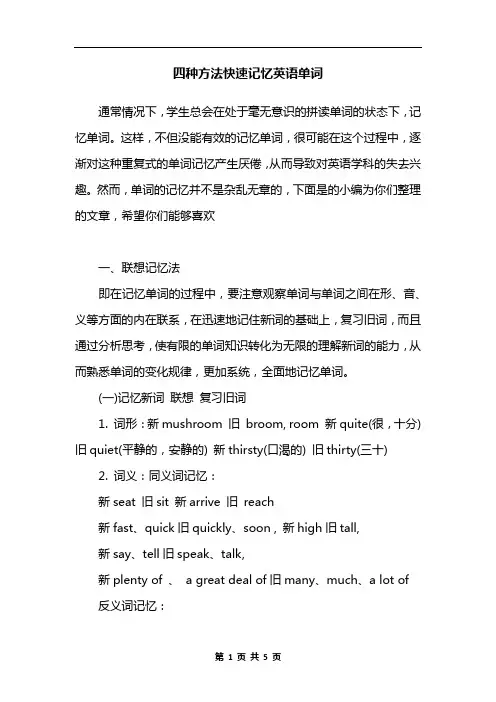 四种方法快速记忆英语单词

通常情况下，学生总会在处于毫无意识的拼读单词的状态下，记忆单词。这样，不但没能有效的记忆单词，很可能在这个过程中，逐渐对这种重复式的单词记忆产生厌倦，从而导致对英语学科的失去兴趣。然而，单词的记忆并不是杂乱无章的，下面是的小编为你们整理的文章，希望你们能够喜欢

一、联想记忆法

即在记忆单词的过程中，要注意观察单词与单词之间在形、音、义等方面的内在联系，在迅速地记住新词的基础上，复习旧词，而且通过分析思考，使有限的单词知识转化为无限的理解新词的能力，从而熟悉单词的变化规律，更加系统，全面地记忆单词。

(一)记忆新词 联想 复习旧词

1. 词形：新 mushroom 旧 broom, room 新 quite(很，十分) 旧 quiet(平静的，安静的) 新 thirsty(口渴的) 旧 thirty(三十)

2. 词义：同义词记忆：

新 seat 旧 sit 新 arrive 旧 reach

新 fast、quick 旧 quickly、soon，新 high 旧 tall,

新 say、tell 旧 speak、talk,

新 plenty of 、 a great deal of 旧 many、much、a lot of

反义词记忆：

第 1 页 共 5 页